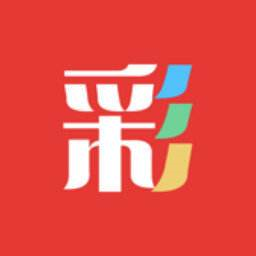 彩